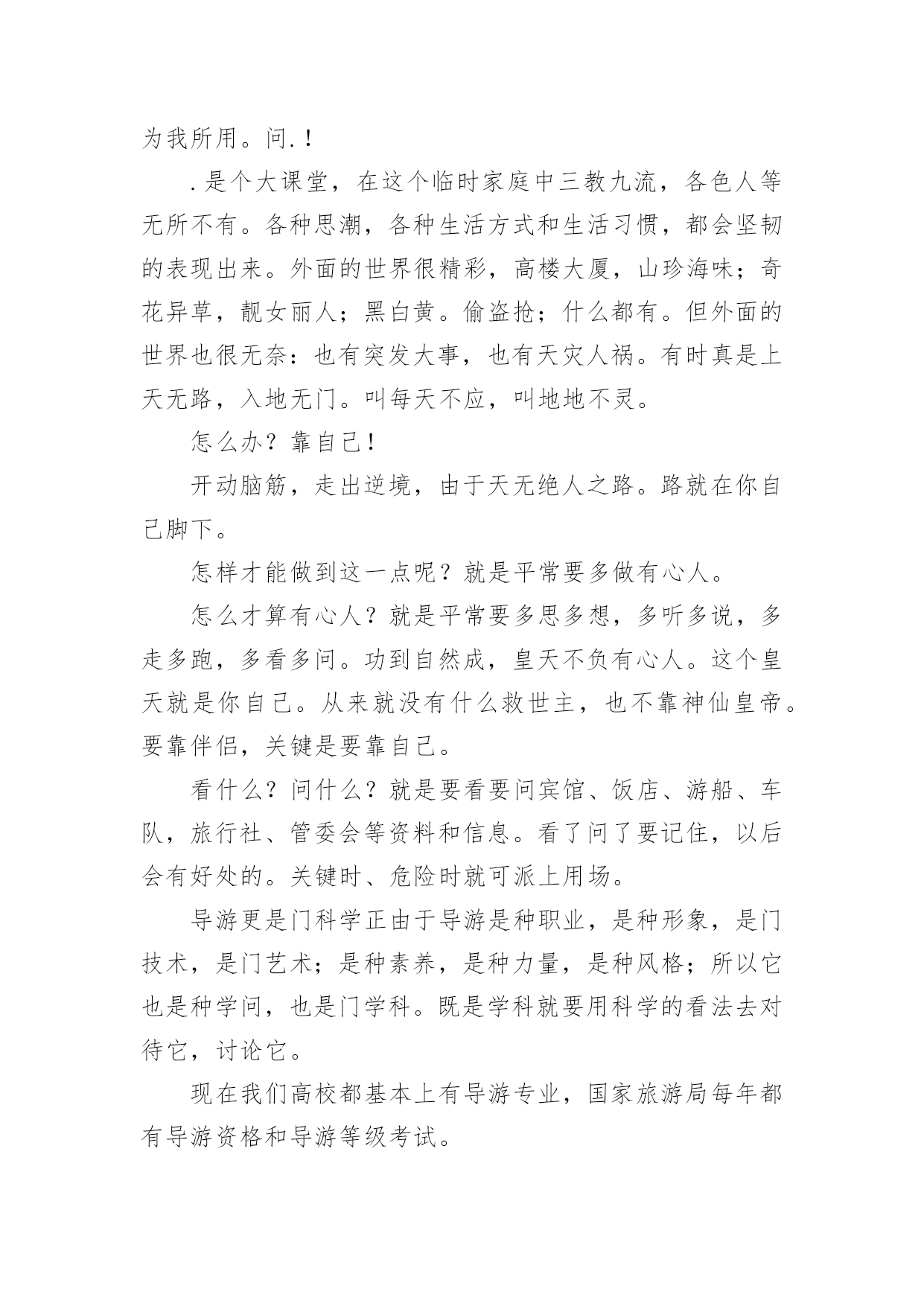 为我所用。问.！

.是个大课堂，在这个临时家庭中三教九流，各色人等无所不有。各种思潮，各种生活方式和生活习惯，都会坚韧的表现出来。外面的世界很精彩，高楼大厦，山珍海味；奇花异草，靓女丽人；黑白黄。偷盗抢；什么都有。但外面的世界也很无奈：也有突发大事，也有天灾人祸。有时真是上天无路，入地无门。叫每天不应，叫地地不灵。

怎么办？靠自己！

开动脑筋，走出逆境，由于天无绝人之路。路就在你自己脚下。

怎样才能做到这一点呢？就是平常要多做有心人。

怎么才算有心人？就是平常要多思多想，多听多说，多走多跑，多看多问。功到自然成，皇天不负有心人。这个皇天就是你自己。从来就没有什么救世主，也不靠神仙皇帝。要靠伴侣，关键是要靠自己。

看什么？问什么？就是要看要问宾馆、饭店、游船、车队，旅行社、管委会等资料和信息。看了问了要记住，以后会有好处的。关键时、危险时就可派上用场。

导游更是门科学正由于导游是种职业，是种形象，是门技术，是门艺术；是种素养，是种力量，是种风格；所以它也是种学问，也是门学科。既是学科就要用科学的看法去对待它，讨论它。

现在我们高校都基本上有导游专业，国家旅游局每年都有导游资格和导游等级考试。